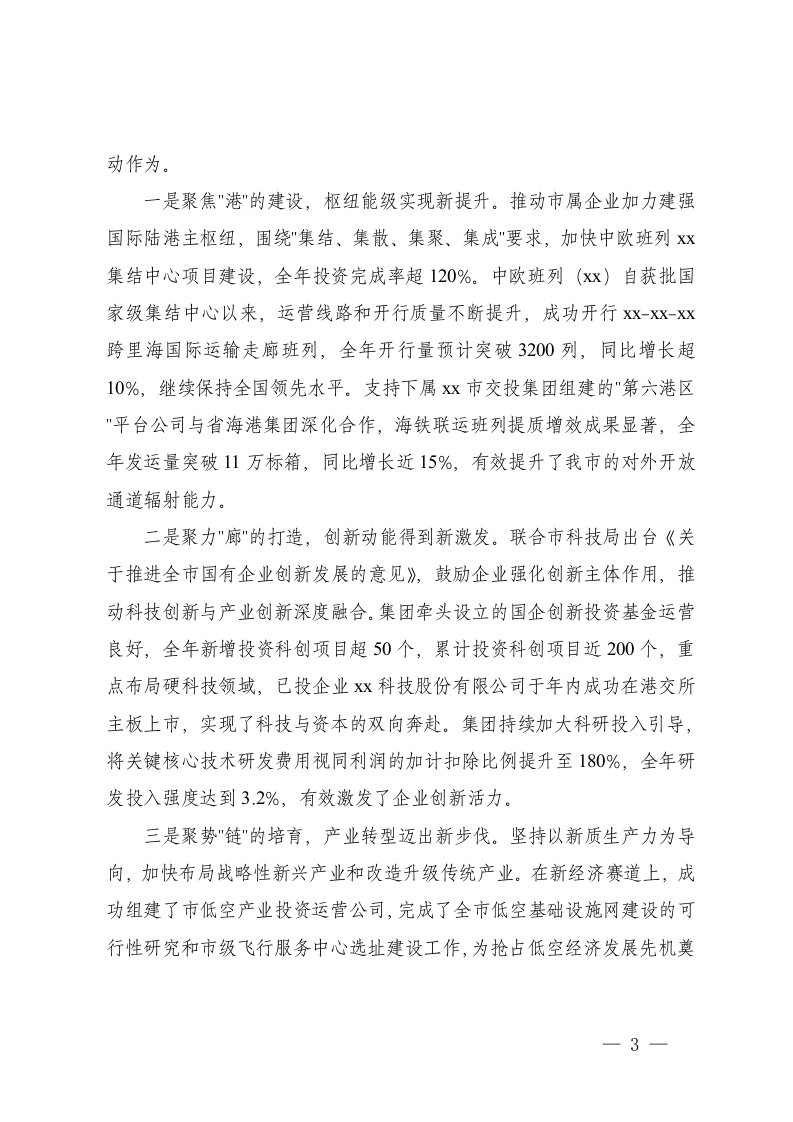 动作为。

一是聚焦"港"的建设，枢纽能级实现新提升。推动市属企业加力建强国际陆港主枢纽，围绕"集结、集散、集聚、集成"要求，加快中欧班列 xx 集结中心项目建设，全年投资完成率超 120%。中欧班列（xx）自获批国家级集结中心以来，运营线路和开行质量不断提升，成功开行 xx-xx-xx 跨里海国际运输走廊班列，全年开行量预计突破 3200 列，同比增长超 10%，继续保持全国领先水平。支持下属 xx 市交投集团组建的"第六港区"平台公司与省海港集团深化合作，海铁联运班列提质增效成果显著，全年发运量突破 11 万标箱，同比增长近 15%，有效提升了我市的对外开放通道辐射能力。

二是聚力"廊"的打造，创新动能得到新激发。联合市科技局出台《关于推进全市国有企业创新发展的意见》，鼓励企业强化创新主体作用，推动科技创新与产业创新深度融合。集团牵头设立的国企创新投资基金运营良好，全年新增投资科创项目超 50 个，累计投资科创项目近 200 个，重点布局硬科技领域，已投企业 xx 科技股份有限公司于年内成功在港交所主板上市，实现了科技与资本的双向奔赴。集团持续加大科研投入引导，将关键核心技术研发费用视同利润的加计扣除比例提升至 180%，全年研发投入强度达到 3.2%，有效激发了企业创新活力。

三是聚势"链"的培育，产业转型迈出新步伐。坚持以新质生产力为导向，加快布局战略性新兴产业和改造升级传统产业。在新经济赛道上，成功组建了市低空产业投资运营公司，完成了全市低空基础设施网建设的可行性研究和市级飞行服务中心选址建设工作，为抢占低空经济发展先机奠

— 3 —